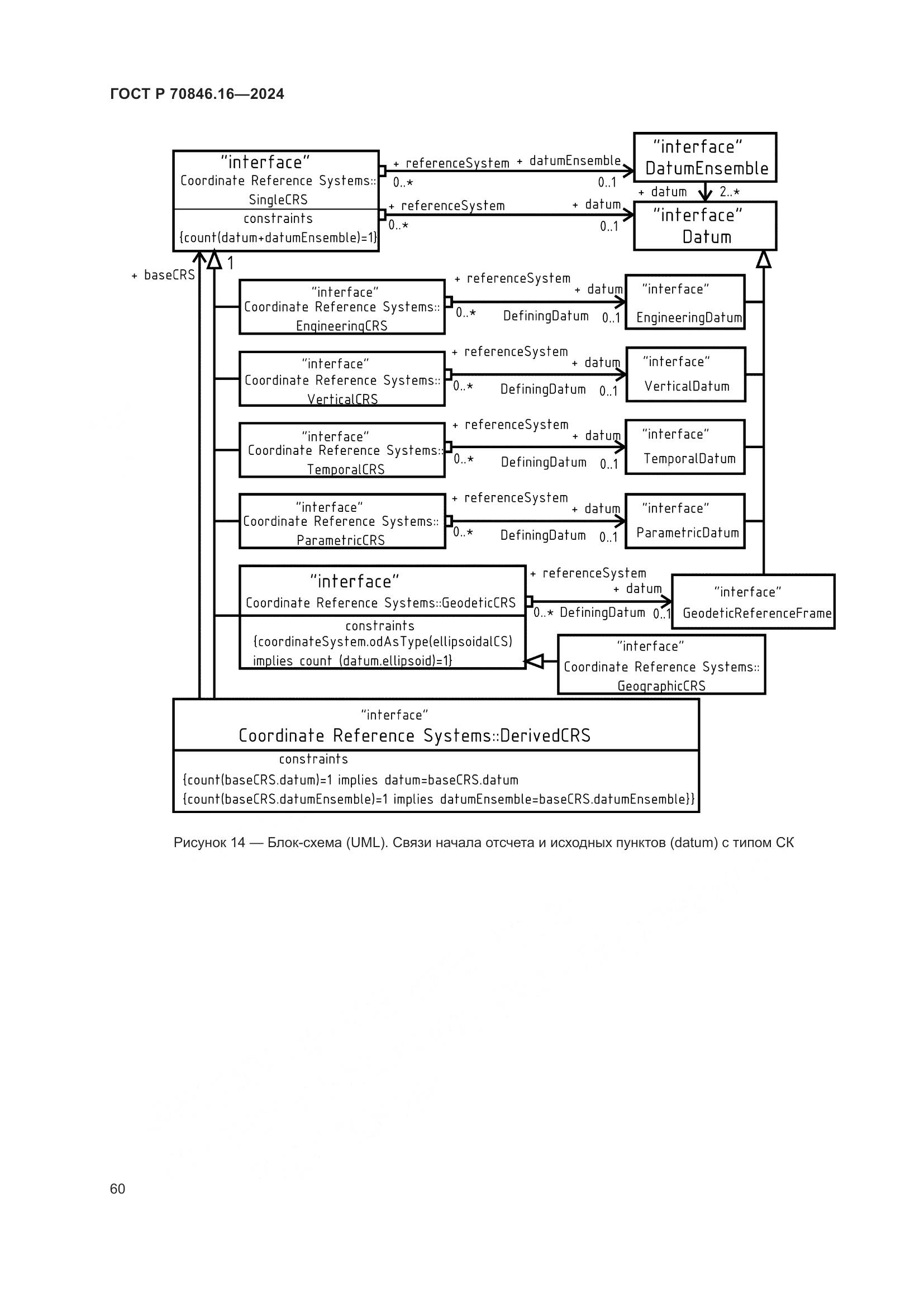 ГОСТ Р 70846.16—2024

"interface"
Coordinate Reference Systems::
SingleCRS
constraints
{count(datum+datumEnsemble)=1}

+ referenceSystem + datumEnsemble
0..* 0..1

"interface"
DatumEnsemble

+ datum 2..*

+ referenceSystem + datum
0..* 0..1

"interface"
Datum

+ baseCRS 1

"interface"
Coordinate Reference Systems::
EngineeringCRS

+ referenceSystem
+ datum
0..* DefiningDatum 0..1

"interface"
EngineeringDatum

"interface"
Coordinate Reference Systems::
VerticalCRS

+ referenceSystem
+ datum
0..* DefiningDatum 0..1

"interface"
VerticalDatum

"interface"
Coordinate Reference Systems::
TemporalCRS

+ referenceSystem
+ datum
0..* DefiningDatum 0..1

"interface"
TemporalDatum

"interface"
Coordinate Reference Systems::
ParametricCRS

+ referenceSystem
+ datum
0..* DefiningDatum 0..1

"interface"
ParametricDatum

"interface"
Coordinate Reference Systems::GeodeticCRS
constraints
{coordinateSystem.odAsType(ellipsoidalCS)
implies count (datum.ellipsoid)=1}

+ referenceSystem
+ datum
0..* DefiningDatum 0..1

"interface"
GeodeticReferenceFrame

"interface"
Coordinate Reference Systems::
GeographicCRS

"interface"
Coordinate Reference Systems::DerivedCRS
constraints
{count(baseCRS.datum)=1 implies datum=baseCRS.datum
{count(baseCRS.datumEnsemble)=1 implies datumEnsemble=baseCRS.datumEnsemble}}

Рисунок 14 — Блок-схема (UML). Связи начала отсчета и исходных пунктов (datum) с типом СК

60